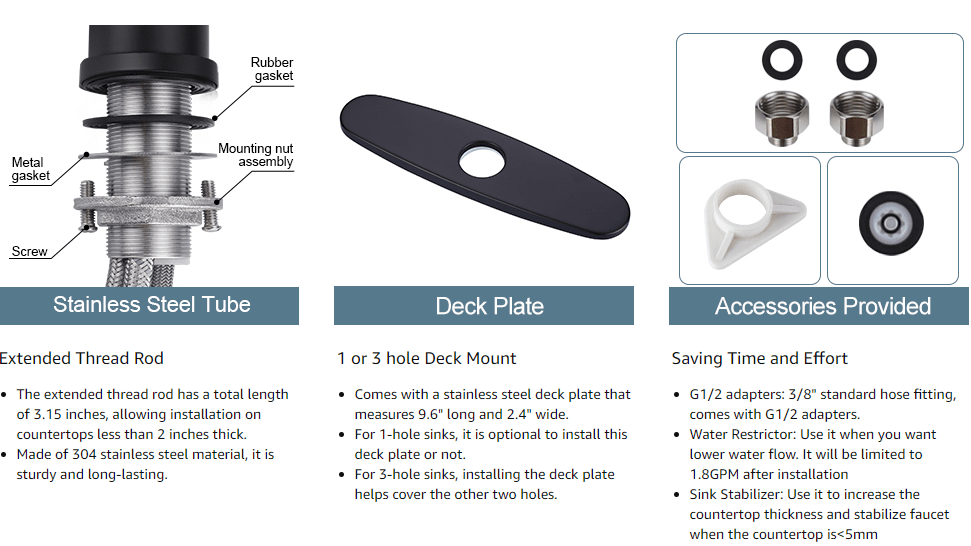 Rubber gasket
Metal gasket
Mounting nut assembly
Screw

Stainless Steel Tube

Extended Thread Rod

- The extended thread rod has a total length of 3.15 inches, allowing installation on countertops less than 2 inches thick.
- Made of 304 stainless steel material, it is sturdy and long-lasting.

Deck Plate

1 or 3 hole Deck Mount

- Comes with a stainless steel deck plate that measures 9.6" long and 2.4" wide.
- For 1-hole sinks, it is optional to install this deck plate or not.
- For 3-hole sinks, installing the deck plate helps cover the other two holes.

Accessories Provided

Saving Time and Effort

- G1/2 adapters: 3/8" standard hose fitting, comes with G1/2 adapters.
- Water Restrictor: Use it when you want lower water flow. It will be limited to 1.8GPM after installation
- Sink Stabilizer: Use it to increase the countertop thickness and stabilize faucet when the countertop is<5mm